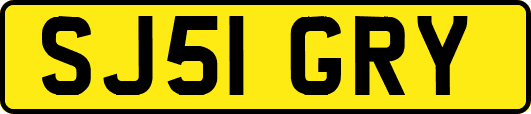 SJ51 GRY